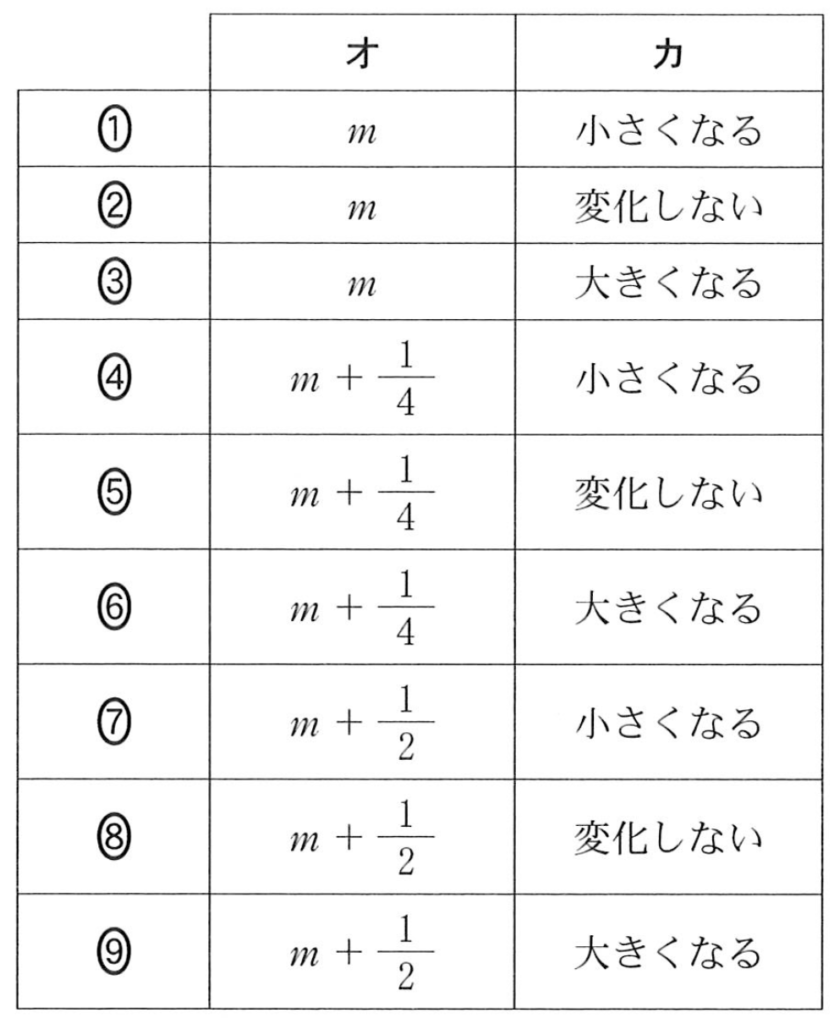 | | オ | カ |
|---|---|---|
| ① | $m$ | 小さくなる |
| ② | $m$ | 変化しない |
| ③ | $m$ | 大きくなる |
| ④ | $m+\frac{1}{4}$ | 小さくなる |
| ⑤ | $m+\frac{1}{4}$ | 変化しない |
| ⑥ | $m+\frac{1}{4}$ | 大きくなる |
| ⑦ | $m+\frac{1}{2}$ | 小さくなる |
| ⑧ | $m+\frac{1}{2}$ | 変化しない |
| ⑨ | $m+\frac{1}{2}$ | 大きくなる |